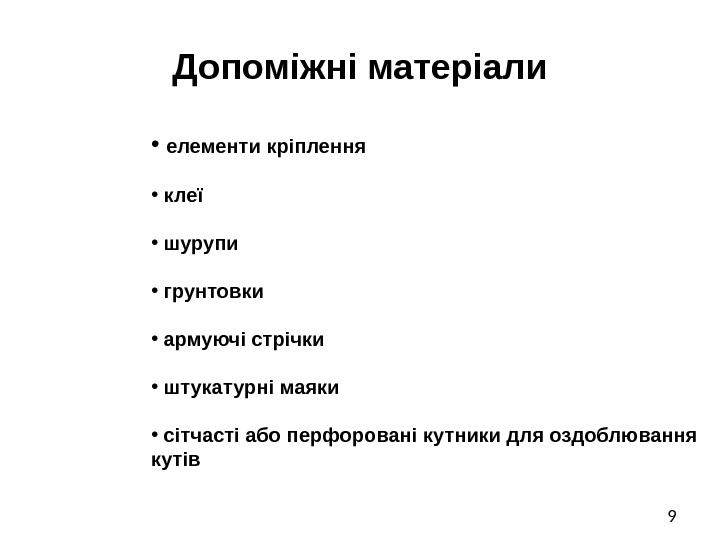 Допоміжні матеріали

• елементи кріплення

• клеї

• шурупи

• грунтовки

• армуючі стрічки

• штукатурні маяки

• сітчасті або перфоровані кутники для оздоблювання кутів

9